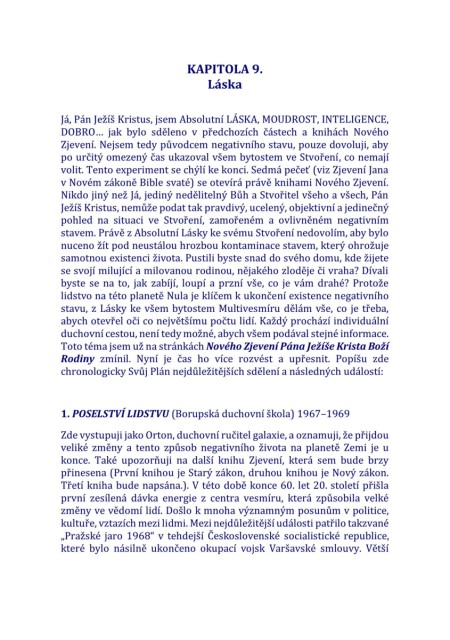 KAPITOLA 9.
Láska

Já, Pán Ježíš Kristus, jsem Absolutní LÁSKA, MOUDROST, INTELIGENCE, DOBRO… jak bylo sděleno v předchozích částech a knihách Nového Zjevení. Nejsem tedy původcem negativního stavu, pouze dovoluji, aby po určitý omezený čas ukazoval všem bytostem ve Stvoření, co nemají volit. Tento experiment se chýlí ke konci. Sedmá pečeť (viz Zjevení Jana v Novém zákoně Bible svaté) se otevírá právě knihami Nového Zjevení. Nikdo jiný než Já, jediný nedělitelný Bůh a Stvořitel všeho a všech, Pán Ježíš Kristus, nemůže podat tak pravdivý, ucelený, objektivní a jedinečný pohled na situaci ve Stvoření, zamořeném a ovlivněném negativním stavem. Právě z Absolutní Lásky ke svému Stvoření nedovolím, aby bylo nuceno žít pod neustálou hrozbou kontaminace stavem, který ohrožuje samotnou existenci života. Pustili byste snad do svého domu, kde žijete se svojí milující a milovanou rodinou, nějakého zloděje či vraha? Dívali byste se na to, jak zabíjí, loupí a przní vše, co je vám drahé? Protože lidstvo na této planetě Nula je klíčem k ukončení existence negativního stavu, z Lásky ke všem bytostem Multivesmíru dělám vše, co je třeba, abych otevřel oči co největšímu počtu lidí. Každý prochází individuální duchovní cestou, není tedy možné, abych všem podával stejné informace. Toto téma jsem už na stránkách Nového Zjevení Pána Ježíše Krista Boží Rodiny zmínil. Nyní je čas ho více rozvést a upřesnit. Popíšu zde chronologicky Svůj Plán nejdůležitějších sdělení a následných událostí:

1. POSELSTVÍ LIDSTVU (Borupská duchovní škola) 1967–1969

Zde vystupuji jako Orton, duchovní ručitel galaxie, a oznamuji, že přijdou veliké změny a tento způsob negativního života na planetě Zemi je u konce. Také upozorňuji na další knihu Zjevení, která sem bude brzy přinesena (První knihou je Starý zákon, druhou knihou je Nový zákon. Třetí kniha bude napsána.). V této době konce 60. let 20. století přišla první zesílená dávka energie z centra vesmíru, která způsobila velké změny ve vědomí lidí. Došlo k mnoha významným posunům v politice, kultuře, vztazích mezi lidmi. Mezi nejdůležitější události patřilo takzvané „Pražské jaro 1968" v tehdejší Československé socialistické republice, které bylo násilně ukončeno okupací vojsk Varšavské smlouvy. Větší